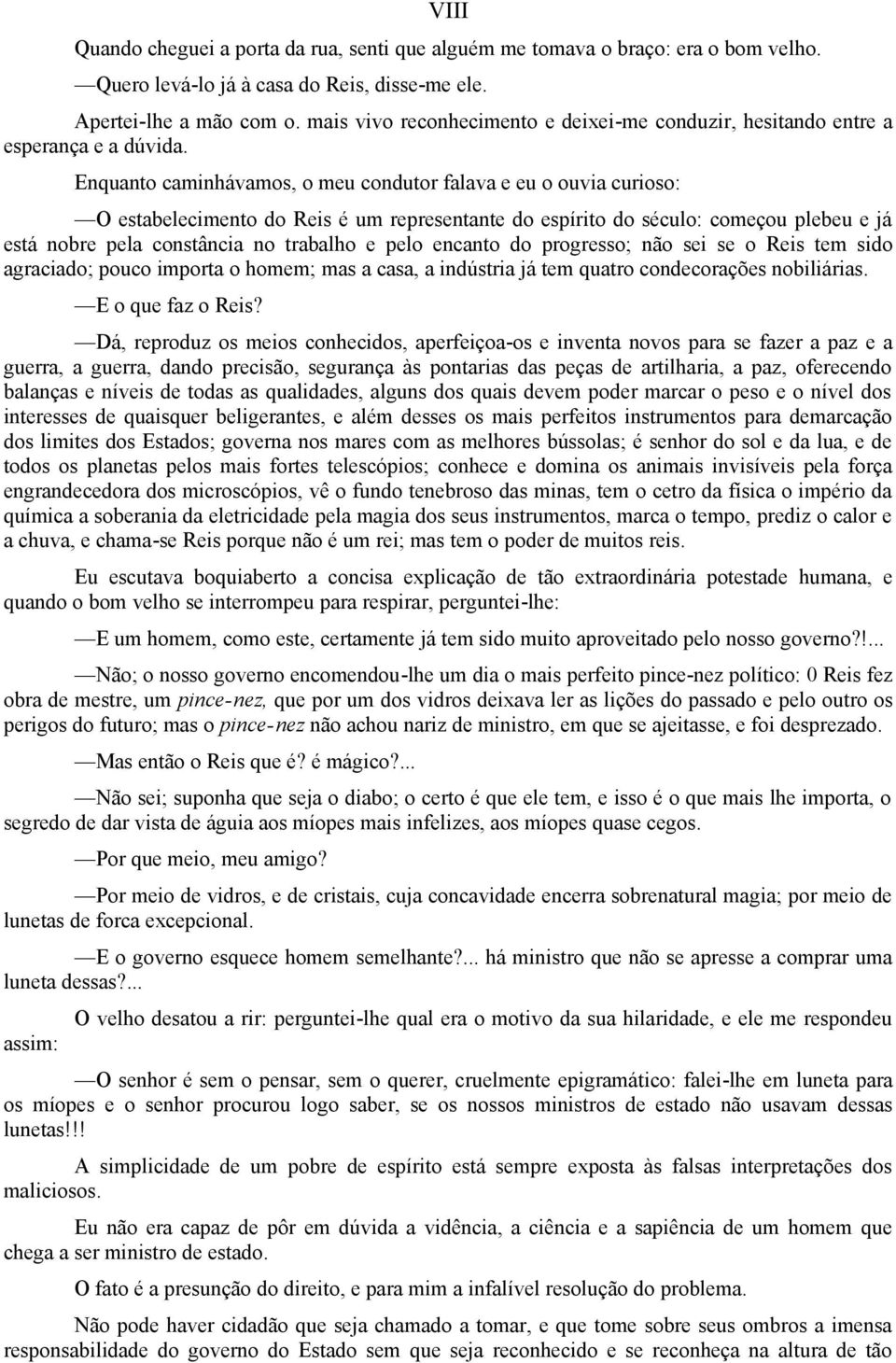 VIII

Quando cheguei a porta da rua, senti que alguém me tomava o braço: era o bom velho.

—Quero levá-lo já à casa do Reis, disse-me ele.

Apertei-lhe a mão com o. mais vivo reconhecimento e deixei-me conduzir, hesitando entre a esperança e a dúvida.

Enquanto caminhávamos, o meu condutor falava e eu o ouvia curioso:

—O estabelecimento do Reis é um representante do espírito do século: começou plebeu e já está nobre pela constância no trabalho e pelo encanto do progresso; não sei se o Reis tem sido agraciado; pouco importa o homem; mas a casa, a indústria já tem quatro condecorações nobiliárias.

—E o que faz o Reis?

—Dá, reproduz os meios conhecidos, aperfeiçoa-os e inventa novos para se fazer a paz e a guerra, a guerra, dando precisão, segurança às pontarias das peças de artilharia, a paz, oferecendo balanças e níveis de todas as qualidades, alguns dos quais devem poder marcar o peso e o nível dos interesses de quaisquer beligerantes, e além desses os mais perfeitos instrumentos para demarcação dos limites dos Estados; governa nos mares com as melhores bússolas; é senhor do sol e da lua, e de todos os planetas pelos mais fortes telescópios; conhece e domina os animais invisíveis pela força engrandecedora dos microscópios, vê o fundo tenebroso das minas, tem o cetro da física o império da química a soberania da eletricidade pela magia dos seus instrumentos, marca o tempo, prediz o calor e a chuva, e chama-se Reis porque não é um rei; mas tem o poder de muitos reis.

Eu escutava boquiaberto a concisa explicação de tão extraordinária potestade humana, e quando o bom velho se interrompeu para respirar, perguntei-lhe:

—E um homem, como este, certamente já tem sido muito aproveitado pelo nosso governo?!...

—Não; o nosso governo encomendou-lhe um dia o mais perfeito pince-nez político: 0 Reis fez obra de mestre, um pince-nez, que por um dos vidros deixava ler as lições do passado e pelo outro os perigos do futuro; mas o pince-nez não achou nariz de ministro, em que se ajeitasse, e foi desprezado.

—Mas então o Reis que é? é mágico?...

—Não sei; suponha que seja o diabo; o certo é que ele tem, e isso é o que mais lhe importa, o segredo de dar vista de águia aos míopes mais infelizes, aos míopes quase cegos.

—Por que meio, meu amigo?

—Por meio de vidros, e de cristais, cuja concavidade encerra sobrenatural magia; por meio de lunetas de forca excepcional.

—E o governo esquece homem semelhante?... há ministro que não se apresse a comprar uma luneta dessas?...

O velho desatou a rir: perguntei-lhe qual era o motivo da sua hilaridade, e ele me respondeu assim:

—O senhor é sem o pensar, sem o querer, cruelmente epigramático: falei-lhe em luneta para os míopes e o senhor procurou logo saber, se os nossos ministros de estado não usavam dessas lunetas!!!

A simplicidade de um pobre de espírito está sempre exposta às falsas interpretações dos maliciosos.

Eu não era capaz de pôr em dúvida a vidência, a ciência e a sapiência de um homem que chega a ser ministro de estado.

O fato é a presunção do direito, e para mim a infalível resolução do problema.

Não pode haver cidadão que seja chamado a tomar, e que tome sobre seus ombros a imensa responsabilidade do governo do Estado sem que seja reconhecido e se reconheça na altura de tão